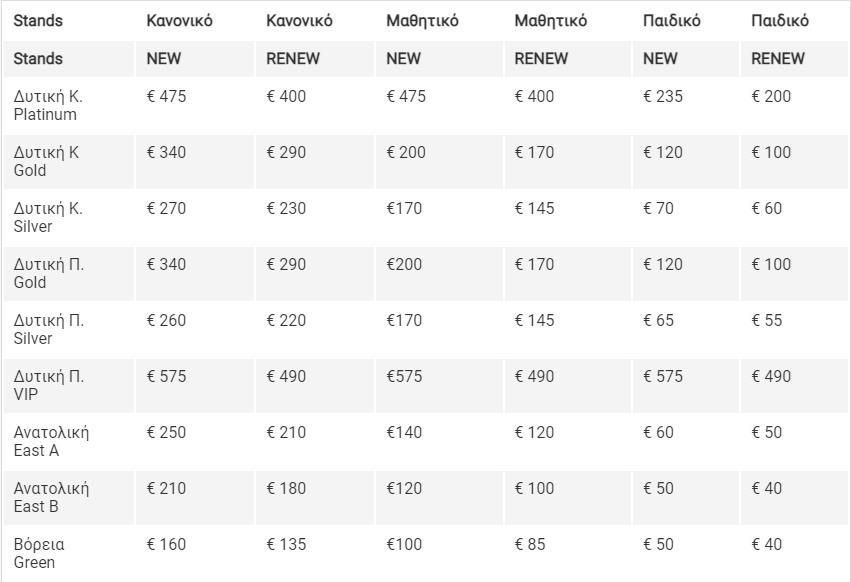 | Stands | Κανονικό | Κανονικό | Μαθητικό | Μαθητικό | Παιδικό | Παιδικό |
|---|---|---|---|---|---|---|
| Stands | NEW | RENEW | NEW | RENEW | NEW | RENEW |
| Δυτική Κ. Platinum | € 475 | € 400 | € 475 | € 400 | € 235 | € 200 |
| Δυτική Κ Gold | € 340 | € 290 | € 200 | € 170 | € 120 | € 100 |
| Δυτική Κ. Silver | € 270 | € 230 | €170 | € 145 | € 70 | € 60 |
| Δυτική Π. Gold | € 340 | € 290 | €200 | € 170 | € 120 | € 100 |
| Δυτική Π. Silver | € 260 | € 220 | €170 | € 145 | € 65 | € 55 |
| Δυτική Π. VIP | € 575 | € 490 | €575 | € 490 | € 575 | € 490 |
| Ανατολική East A | € 250 | € 210 | €140 | € 120 | € 60 | € 50 |
| Ανατολική East B | € 210 | € 180 | €120 | € 100 | € 50 | € 40 |
| Βόρεια Green | € 160 | € 135 | €100 | € 85 | € 50 | € 40 |